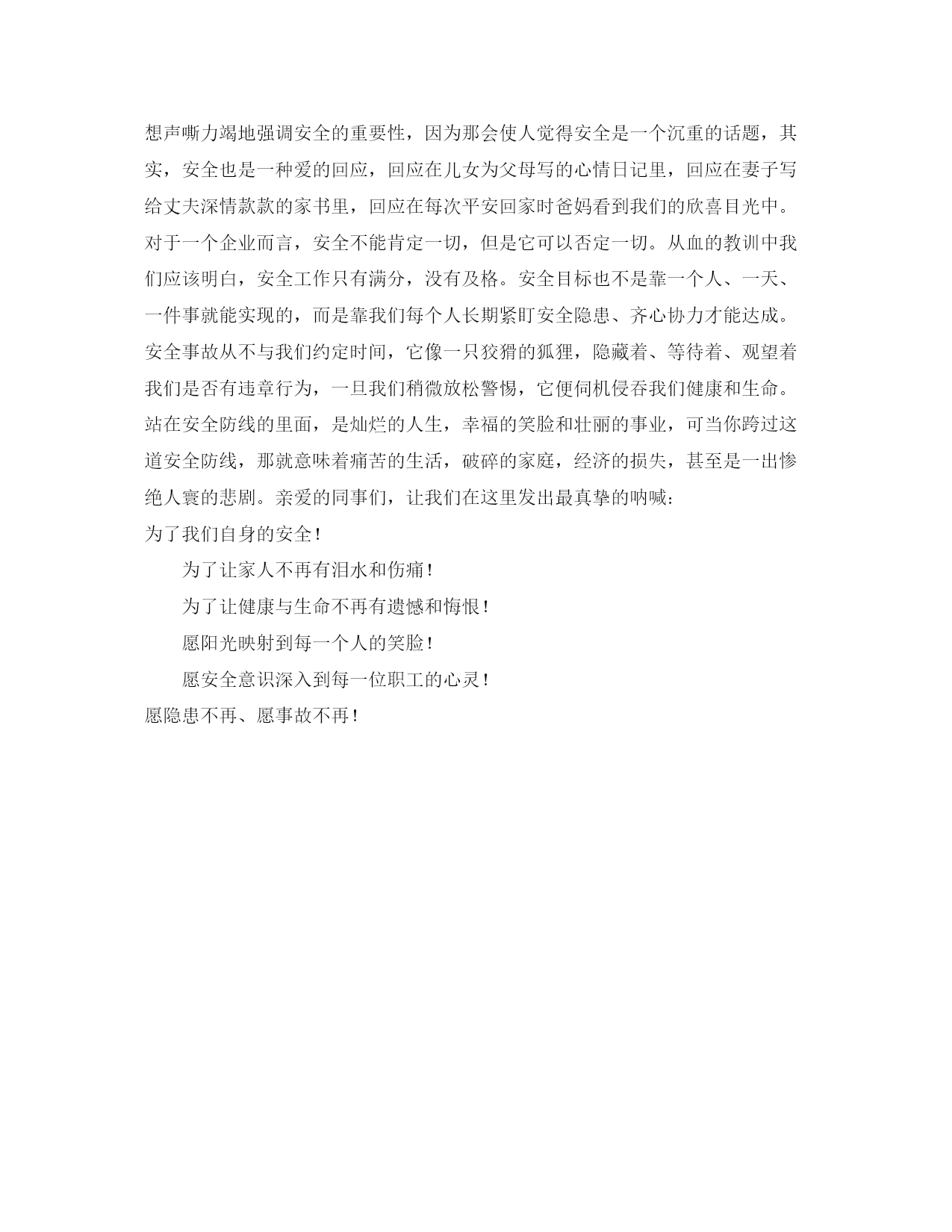 想声嘶力竭地强调安全的重要性，因为那会使人觉得安全是一个沉重的话题，其实，安全也是一种爱的回应，回应在儿女为父母写的心情日记里，回应在妻子写给丈夫深情款款的家书里，回应在每次平安回家时爸妈看到我们的欣喜目光中。对于一个企业而言，安全不能肯定一切，但是它可以否定一切。从血的教训中我们应该明白，安全工作只有满分，没有及格。安全目标也不是靠一个人、一天、一件事就能实现的，而是靠我们每个人长期紧盯安全隐患、齐心协力才能达成。安全事故从不与我们约定时间，它像一只狡猾的狐狸，隐藏着、等待着、观望着我们是否有违章行为，一旦我们稍微放松警惕，它便伺机侵吞我们健康和生命。站在安全防线的里面，是灿烂的人生，幸福的笑脸和壮丽的事业，可当你跨过这道安全防线，那就意味着痛苦的生活，破碎的家庭，经济的损失，甚至是一出惨绝人寰的悲剧。亲爱的同事们，让我们在这里发出最真挚的呐喊：

为了我们自身的安全！

为了让家人不再有泪水和伤痛！

为了让健康与生命不再有遗憾和悔恨！

愿阳光映射到每一个人的笑脸！

愿安全意识深入到每一位职工的心灵！

愿隐患不再、愿事故不再！